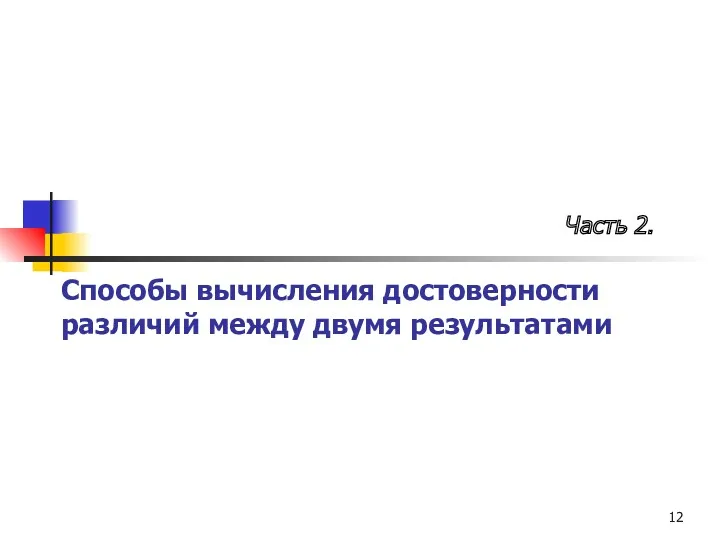 Часть 2.

Способы вычисления достоверности различий между двумя результатами

12